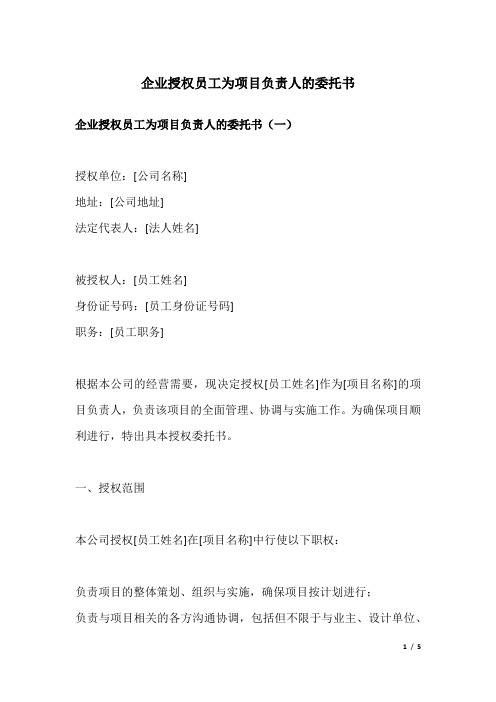 企业授权员工为项目负责人的委托书

企业授权员工为项目负责人的委托书（一）

授权单位：[公司名称]
地址：[公司地址]
法定代表人：[法人姓名]

被授权人：[员工姓名]
身份证号码：[员工身份证号码]
职务：[员工职务]

根据本公司的经营需要，现决定授权[员工姓名]作为[项目名称]的项目负责人，负责该项目的全面管理、协调与实施工作。为确保项目顺利进行，特出具本授权委托书。

一、授权范围

本公司授权[员工姓名]在[项目名称]中行使以下职权：

负责项目的整体策划、组织与实施，确保项目按计划进行；
负责与项目相关的各方沟通协调，包括但不限于与业主、设计单位、

1 / 5